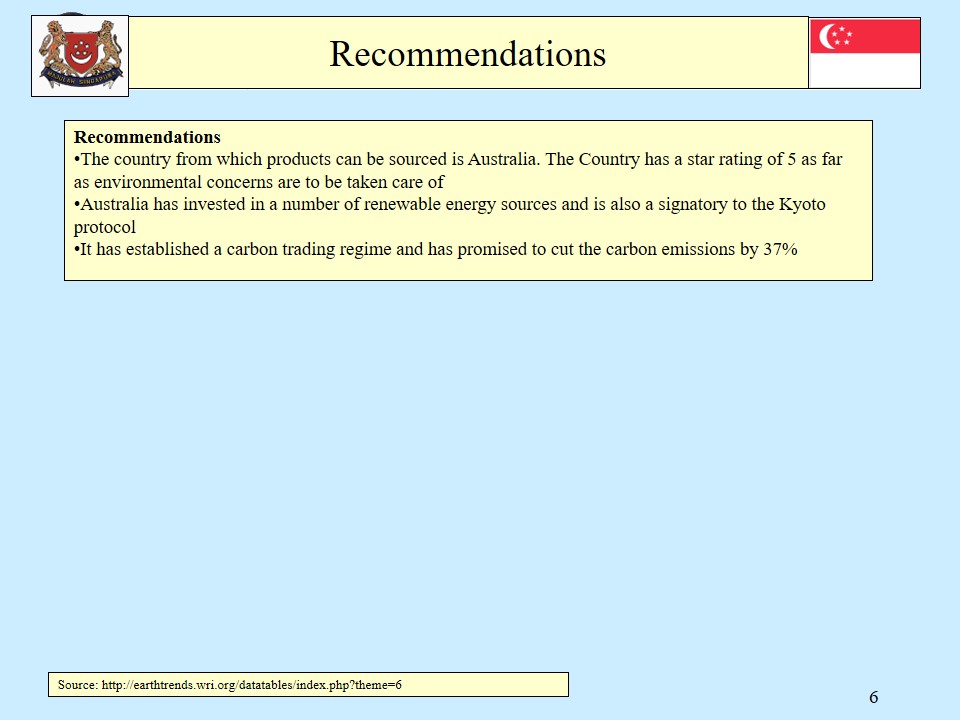 Recommendations

Recommendations
• The country from which products can be sourced is Australia. The Country has a star rating of 5 as far as environmental concerns are to be taken care of
• Australia has invested in a number of renewable energy sources and is also a signatory to the Kyoto protocol
• It has established a carbon trading regime and has promised to cut the carbon emissions by 37%

Source: http://earthtrends.wri.org/datatables/index.php?theme=6

6